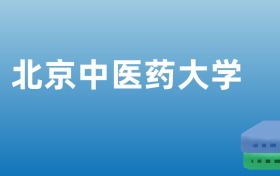 北京中医药大学